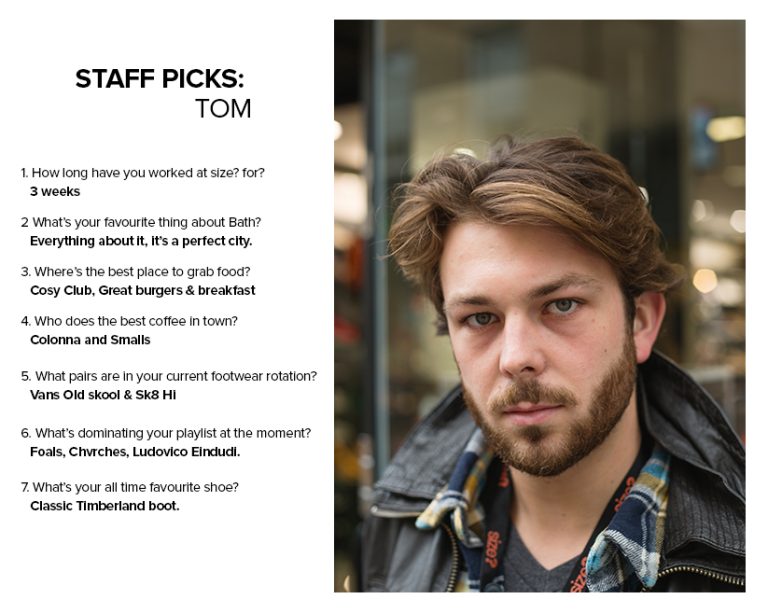 STAFF PICKS:
TOM

1. How long have you worked at size? for?
3 weeks

2 What's your favourite thing about Bath?
Everything about it, it's a perfect city.

3. Where's the best place to grab food?
Cosy Club, Great burgers & breakfast

4. Who does the best coffee in town?
Colonna and Smalls

5. What pairs are in your current footwear rotation?
Vans Old skool & Sk8 Hi

6. What's dominating your playlist at the moment?
Foals, Chvrches, Ludovico Eindudi.

7. What's your all time favourite shoe?
Classic Timberland boot.